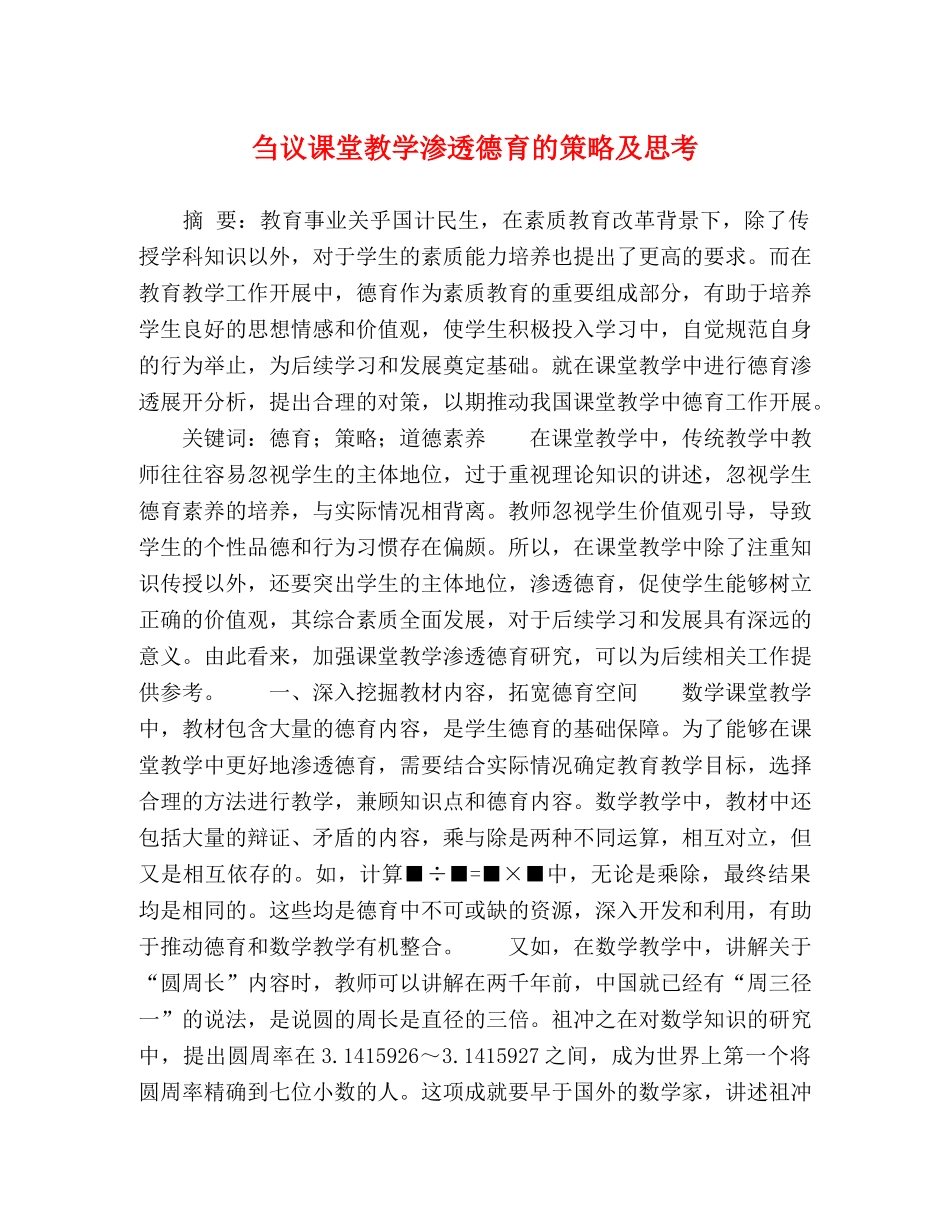 刍议课堂教学渗透德育的策略及思考

摘 要：教育事业关乎国计民生，在素质教育改革背景下，除了传授学科知识以外，对于学生的素质能力培养也提出了更高的要求。而在教育教学工作开展中，德育作为素质教育的重要组成部分，有助于培养学生良好的思想情感和价值观，使学生积极投入学习中，自觉规范自身的行为举止，为后续学习和发展奠定基础。就在课堂教学中进行德育渗透展开分析，提出合理的对策，以期推动我国课堂教学中德育工作开展。

关键词：德育；策略；道德素养　　在课堂教学中，传统教学中教师往往容易忽视学生的主体地位，过于重视理论知识的讲述，忽视学生德育素养的培养，与实际情况相背离。教师忽视学生价值观引导，导致学生的个性品德和行为习惯存在偏颇。所以，在课堂教学中除了注重知识传授以外，还要突出学生的主体地位，渗透德育，促使学生能够树立正确的价值观，其综合素质全面发展，对于后续学习和发展具有深远的意义。由此看来，加强课堂教学渗透德育研究，可以为后续相关工作提供参考。　　一、深入挖掘教材内容，拓宽德育空间　　数学课堂教学中，教材包含大量的德育内容，是学生德育的基础保障。为了能够在课堂教学中更好地渗透德育，需要结合实际情况确定教育教学目标，选择合理的方法进行教学，兼顾知识点和德育内容。数学教学中，教材中还包括大量的辩证、矛盾的内容，乘与除是两种不同运算，相互对立，但又是相互依存的。如，计算■÷■=■×■中，无论是乘除，最终结果均是相同的。这些均是德育中不可或缺的资源，深入开发和利用，有助于推动德育和数学教学有机整合。　　又如，在数学教学中，讲解关于“圆周长”内容时，教师可以讲解在两千年前，中国就已经有“周三径一”的说法，是说圆的周长是直径的三倍。祖冲之在对数学知识的研究中，提出圆周率在3.1415926～3.1415927之间，成为世界上第一个将圆周率精确到七位小数的人。这项成就要早于国外的数学家，讲述祖冲